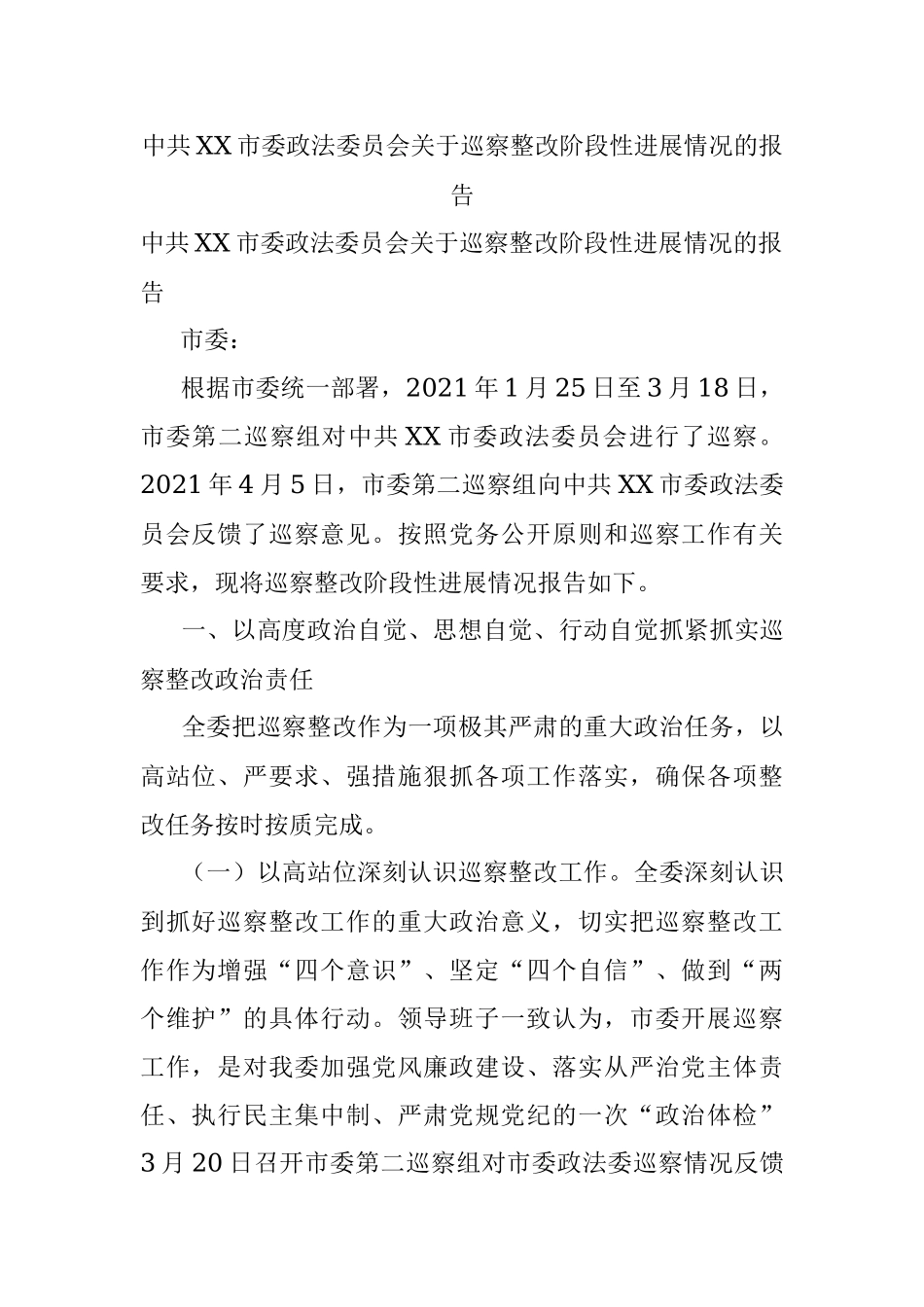 中共XX市委政法委员会关于巡察整改阶段性进展情况的报告

中共XX市委政法委员会关于巡察整改阶段性进展情况的报告

市委：

根据市委统一部署，2021年1月25日至3月18日，市委第二巡察组对中共XX市委政法委员会进行了巡察。2021年4月5日，市委第二巡察组向中共XX市委政法委员会反馈了巡察意见。按照党务公开原则和巡察工作有关要求，现将巡察整改阶段性进展情况报告如下。

一、以高度政治自觉、思想自觉、行动自觉抓紧抓实巡察整改政治责任

全委把巡察整改作为一项极其严肃的重大政治任务，以高站位、严要求、强措施狠抓各项工作落实，确保各项整改任务按时按质完成。

（一）以高站位深刻认识巡察整改工作。全委深刻认识到抓好巡察整改工作的重大政治意义，切实把巡察整改工作作为增强“四个意识”、坚定“四个自信”、做到“两个维护”的具体行动。领导班子一致认为，市委开展巡察工作，是对我委加强党风廉政建设、落实从严治党主体责任、执行民主集中制、严肃党规党纪的一次“政治体检”3月20日召开市委第二巡察组对市委政法委巡察情况反馈